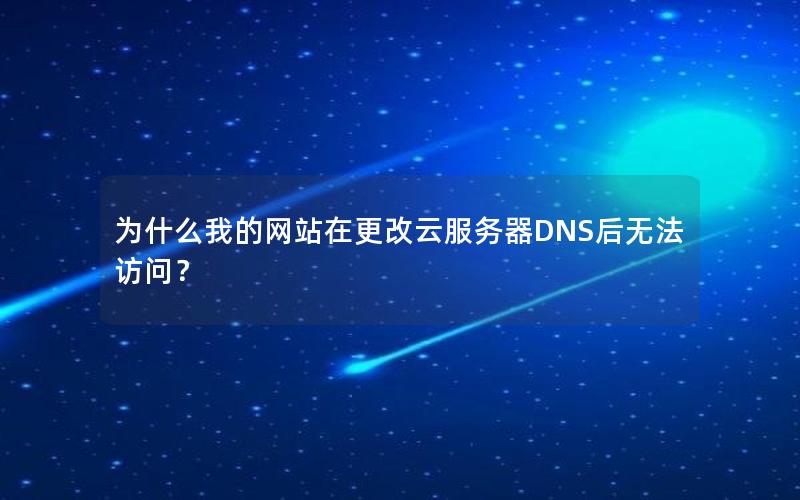 为什么我的网站在更改云服务器DNS后无法访问？